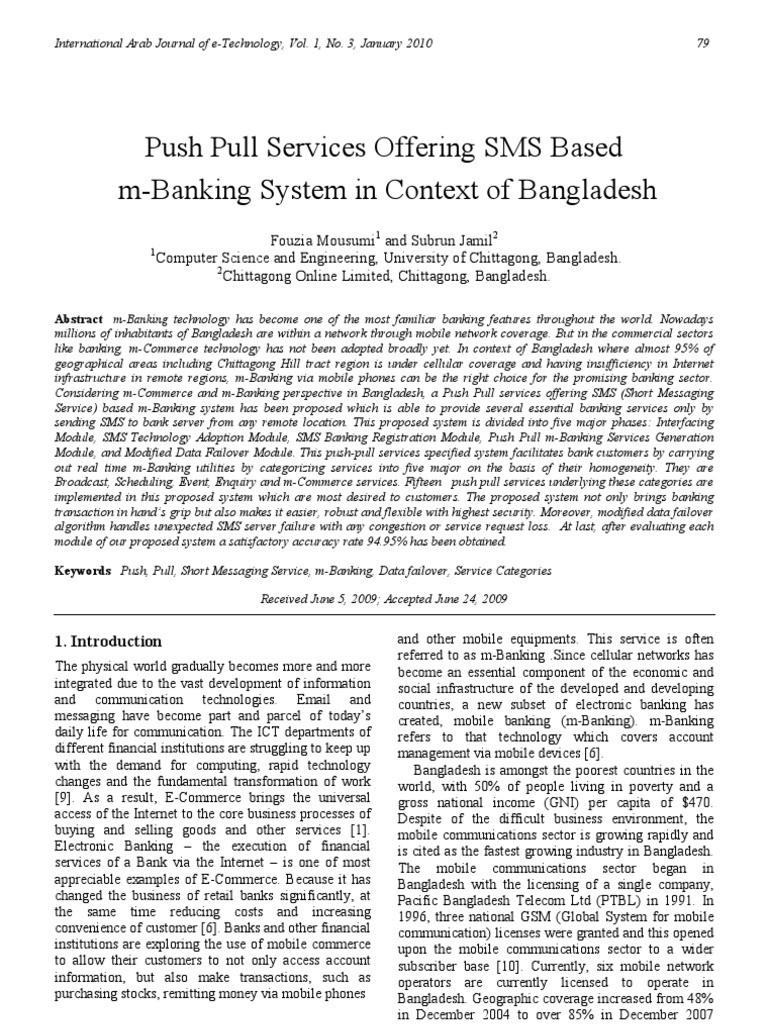 International Arab Journal of e-Technology, Vol. 1, No. 3, January 2010 79

Push Pull Services Offering SMS Based m-Banking System in Context of Bangladesh

Fouzia Mousumi$^1$ and Subrun Jamil$^2$
$^1$Computer Science and Engineering, University of Chittagong, Bangladesh.
$^2$Chittagong Online Limited, Chittagong, Bangladesh.

Abstract m-Banking technology has become one of the most familiar banking features throughout the world. Nowadays millions of inhabitants of Bangladesh are within a network through mobile network coverage. But in the commercial sectors like banking, m-Commerce technology has not been adopted broadly yet. In context of Bangladesh where almost 95% of geographical areas including Chittagong Hill tract region is under cellular coverage and having insufficiency in Internet infrastructure in remote regions, m-Banking via mobile phones can be the right choice for the promising banking sector. Considering m-Commerce and m-Banking perspective in Bangladesh, a Push Pull services offering SMS (Short Messaging Service) based m-Banking system has been proposed which is able to provide several essential banking services only by sending SMS to bank server from any remote location. This proposed system is divided into five major phases: Interfacing Module, SMS Technology Adoption Module, SMS Banking Registration Module, Push Pull m-Banking Services Generation Module, and Modified Data Failover Module. This push-pull services specified system facilitates bank customers by carrying out real time m-Banking utilities by categorizing services into five major on the basis of their homogeneity. They are Broadcast, Scheduling, Event, Enquiry and m-Commerce services. Fifteen push pull services underlying these categories are implemented in this proposed system which are most desired to customers. The proposed system not only brings banking transaction in hand's grip but also makes it easier, robust and flexible with highest security. Moreover, modified data failover algorithm handles unexpected SMS server failure with any congestion or service request loss. At last, after evaluating each module of our proposed system a satisfactory accuracy rate 94.95% has been obtained.

Keywords Push, Pull, Short Messaging Service, m-Banking, Data failover, Service Categories

Received June 5, 2009; Accepted June 24, 2009

1. Introduction

The physical world gradually becomes more and more integrated due to the vast development of information and communication technologies. Email and messaging have become part and parcel of today's daily life for communication. The ICT departments of different financial institutions are struggling to keep up with the demand for computing, rapid technology changes and the fundamental transformation of work [9]. As a result, E-Commerce brings the universal access of the Internet to the core business processes of buying and selling goods and other services [1]. Electronic Banking – the execution of financial services of a Bank via the Internet – is one of most appreciable examples of E-Commerce. Because it has changed the business of retail banks significantly, at the same time reducing costs and increasing convenience of customer [6]. Banks and other financial institutions are exploring the use of mobile commerce to allow their customers to not only access account information, but also make transactions, such as purchasing stocks, remitting money via mobile phones and other mobile equipments. This service is often referred to as m-Banking .Since cellular networks has become an essential component of the economic and social infrastructure of the developed and developing countries, a new subset of electronic banking has created, mobile banking (m-Banking). m-Banking refers to that technology which covers account management via mobile devices [6].

Bangladesh is amongst the poorest countries in the world, with 50% of people living in poverty and a gross national income (GNI) per capita of $470. Despite of the difficult business environment, the mobile communications sector is growing rapidly and is cited as the fastest growing industry in Bangladesh. The mobile communications sector began in Bangladesh with the licensing of a single company, Pacific Bangladesh Telecom Ltd (PTBL) in 1991. In 1996, three national GSM (Global System for mobile communication) licenses were granted and this opened upon the mobile communications sector to a wider subscriber base [10]. Currently, six mobile network operators are currently licensed to operate in Bangladesh. Geographic coverage increased from 48% in December 2004 to over 85% in December 2007